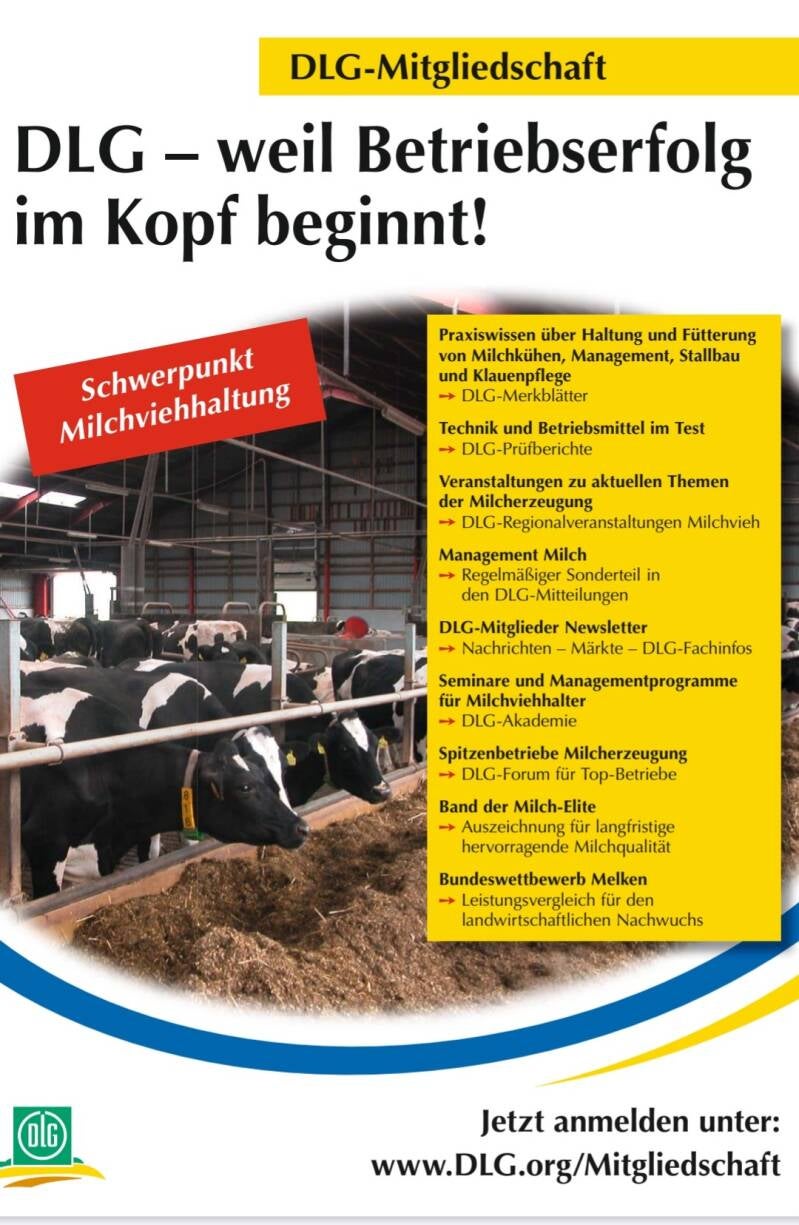 DLG-Mitgliedschaft

DLG – weil Betriebserfolg im Kopf beginnt!

Schwerpunkt Milchviehhaltung

Praxiswissen über Haltung und Fütterung von Milchkühen, Management, Stallbau und Klauenpflege
→ DLG-Merkblätter

Technik und Betriebsmittel im Test
→ DLG-Prüfberichte

Veranstaltungen zu aktuellen Themen der Milcherzeugung
→ DLG-Regionalveranstaltungen Milchvieh

Management Milch
→ Regelmäßiger Sonderteil in den DLG-Mitteilungen

DLG-Mitglieder Newsletter
→ Nachrichten – Märkte – DLG-Fachinfos

Seminare und Managementprogramme für Milchviehhalter
→ DLG-Akademie

Spitzenbetriebe Milcherzeugung
→ DLG-Forum für Top-Betriebe

Band der Milch-Elite
→ Auszeichnung für langfristige hervorragende Milchqualität

Bundeswettbewerb Melken
→ Leistungsvergleich für den landwirtschaftlichen Nachwuchs

DLG

Jetzt anmelden unter:
www.DLG.org/Mitgliedschaft